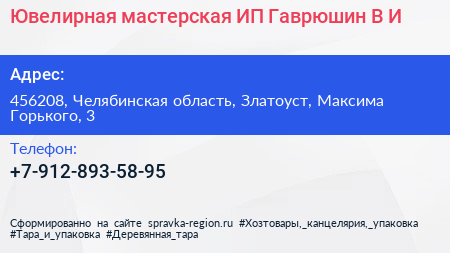 Ювелирная мастерская ИП Гаврюшин В И

Адрес:

456208, Челябинская область, Златоуст, Максима Горького, 3

Телефон:

+7-912-893-58-95

Сформированно на сайте spravka-region.ru #Хозтовары,_канцелярия,_упаковка #Тара_и_упаковка #Деревянная_тара